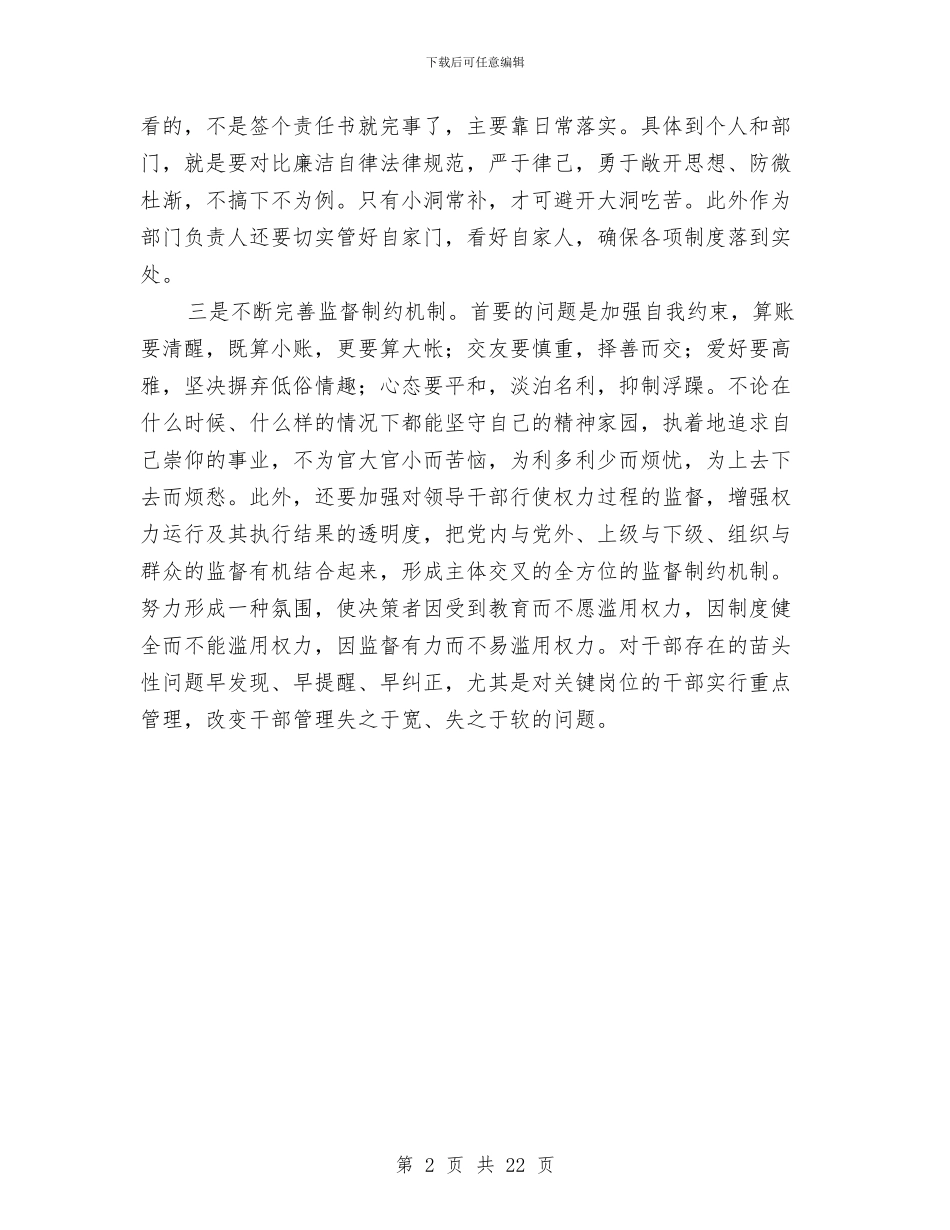 下载后可任意编辑

看的，不是签个责任书就完事了，主要靠日常落实。具体到个人和部门，就是要对比廉洁自律法律规范，严于律己，勇于敞开思想、防微杜渐，不搞下不为例。只有小洞常补，才可避开大洞吃苦。此外作为部门负责人还要切实管好自家门，看好自家人，确保各项制度落到实处。

三是不断完善监督制约机制。首要的问题是加强自我约束，算账要清醒，既算小账，更要算大帐；交友要慎重，择善而交；爱好要高雅，坚决摒弃低俗情趣；心态要平和，淡泊名利，抑制浮躁。不论在什么时候、什么样的情况下都能坚守自己的精神家园，执着地追求自己崇仰的事业，不为官大官小而苦恼，为利多利少而烦忧，为上去下去而烦愁。此外，还要加强对领导干部行使权力过程的监督，增强权力运行及其执行结果的透明度，把党内与党外、上级与下级、组织与群众的监督有机结合起来，形成主体交叉的全方位的监督制约机制。努力形成一种氛围，使决策者因受到教育而不愿滥用权力，因制度健全而不能滥用权力，因监督有力而不易滥用权力。对干部存在的苗头性问题早发现、早提醒、早纠正，尤其是对关键岗位的干部实行重点管理，改变干部管理失之于宽、失之于软的问题。

第 2 页 共 22 页